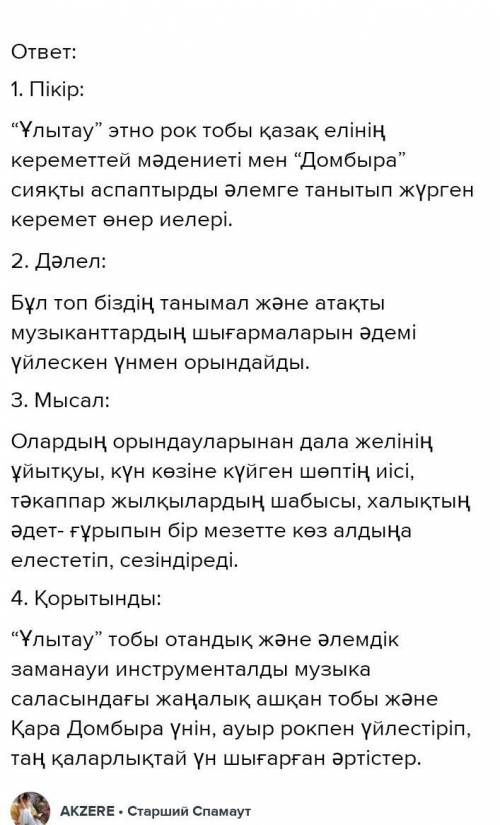 Ответ:

1. Пікір:

“Ұлытау” этно рок тобы қазақ елінің кереметтей мәдениеті мен “Домбыра” сияқты аспаптырды әлемге танытып жүрген керемет өнер иелері.

2. Дәлел:

Бұл топ біздің танымал және атақты музыканттардың шығармаларын әдемі үйлескен үнмен орындайды.

3. Мысал:

Олардың орындауларынан дала желінің ұйытқуы, күн көзіне күйген шөптің иісі, тәкаппар жылқылардың шабысы, халықтың әдет- ғұрыпын бір мезетте көз алдыңа елестетіп, сезіндіреді.

4. Қорытынды:

“Ұлытау” тобы отандық және әлемдік заманауи инструменталды музыка саласындағы жаңалық ашқан тобы және Қара Домбыра үнін, ауыр рокпен үйлестіріп, таң қаларлықтай үн шығарған әртістер.

AKZERE • Старший Спамаут